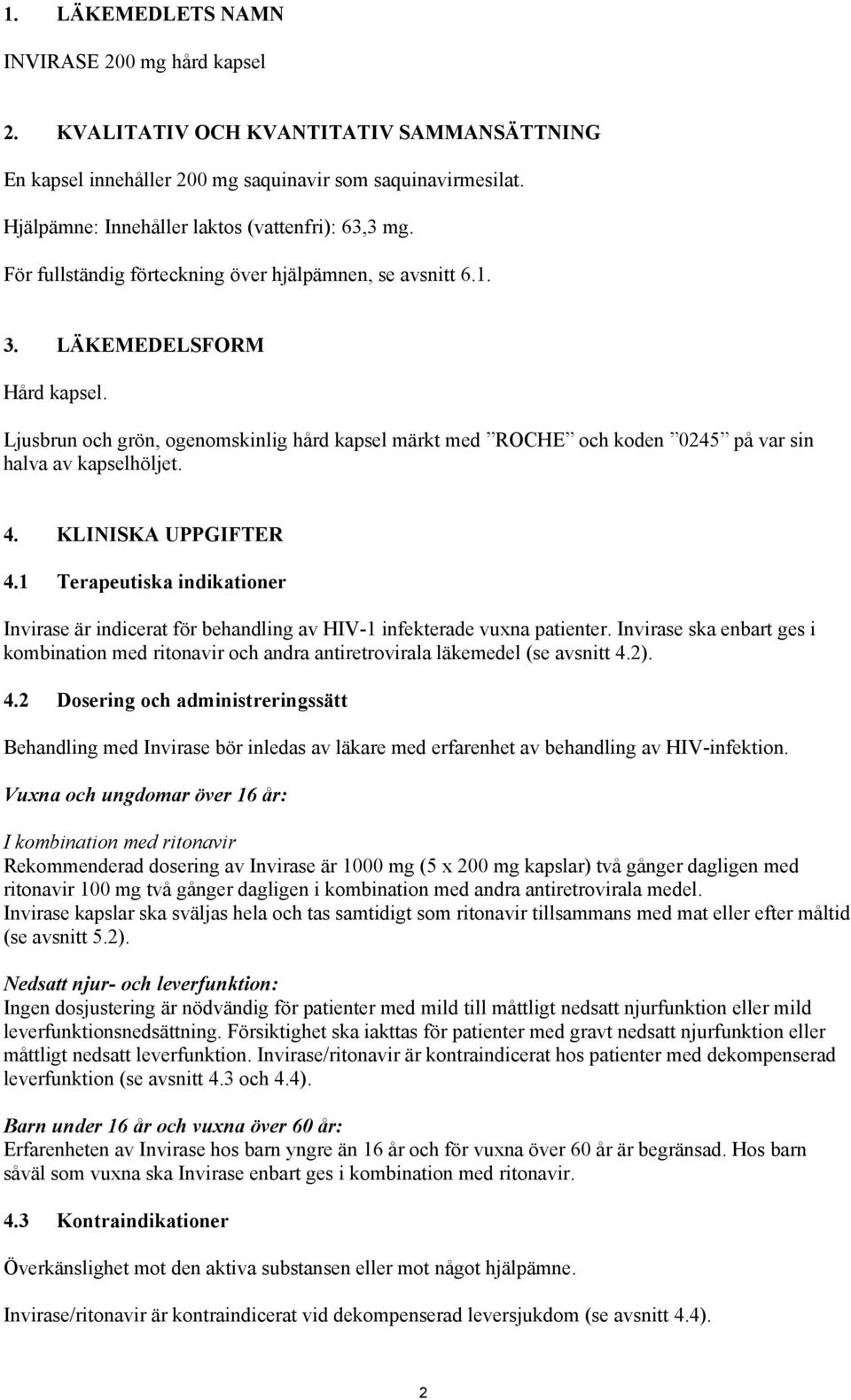 1. LÄKEMEDLETS NAMN

INVIRASE 200 mg hård kapsel

2. KVALITATIV OCH KVANTITATIV SAMMANSÄTTNING

En kapsel innehåller 200 mg saquinavir som saquinavirmesilat.

Hjälpämne: Innehåller laktos (vattenfri): 63,3 mg.

För fullständig förteckning över hjälpämnen, se avsnitt 6.1.

3. LÄKEMEDELSFORM

Hård kapsel.

Ljusbrun och grön, ogenomskinlig hård kapsel märkt med ”ROCHE” och koden ”0245” på var sin halva av kapselhöljet.

4. KLINISKA UPPGIFTER

4.1 Terapeutiska indikationer

Invirase är indicerat för behandling av HIV-1 infekterade vuxna patienter. Invirase ska enbart ges i kombination med ritonavir och andra antiretrovirala läkemedel (se avsnitt 4.2).

4.2 Dosering och administreringssätt

Behandling med Invirase bör inledas av läkare med erfarenhet av behandling av HIV-infektion.

Vuxna och ungdomar över 16 år:

I kombination med ritonavir
Rekommenderad dosering av Invirase är 1000 mg (5 x 200 mg kapslar) två gånger dagligen med ritonavir 100 mg två gånger dagligen i kombination med andra antiretrovirala medel.
Invirase kapslar ska sväljas hela och tas samtidigt som ritonavir tillsammans med mat eller efter måltid (se avsnitt 5.2).

Nedsatt njur- och leverfunktion:
Ingen dosjustering är nödvändig för patienter med mild till måttligt nedsatt njurfunktion eller mild leverfunktionsnedsättning. Försiktighet ska iakttas för patienter med gravt nedsatt njurfunktion eller måttligt nedsatt leverfunktion. Invirase/ritonavir är kontraindicerat hos patienter med dekompenserad leverfunktion (se avsnitt 4.3 och 4.4).

Barn under 16 år och vuxna över 60 år:
Erfarenheten av Invirase hos barn yngre än 16 år och för vuxna över 60 år är begränsad. Hos barn såväl som vuxna ska Invirase enbart ges i kombination med ritonavir.

4.3 Kontraindikationer

Överkänslighet mot den aktiva substansen eller mot något hjälpämne.

Invirase/ritonavir är kontraindicerat vid dekompenserad leversjukdom (se avsnitt 4.4).

2